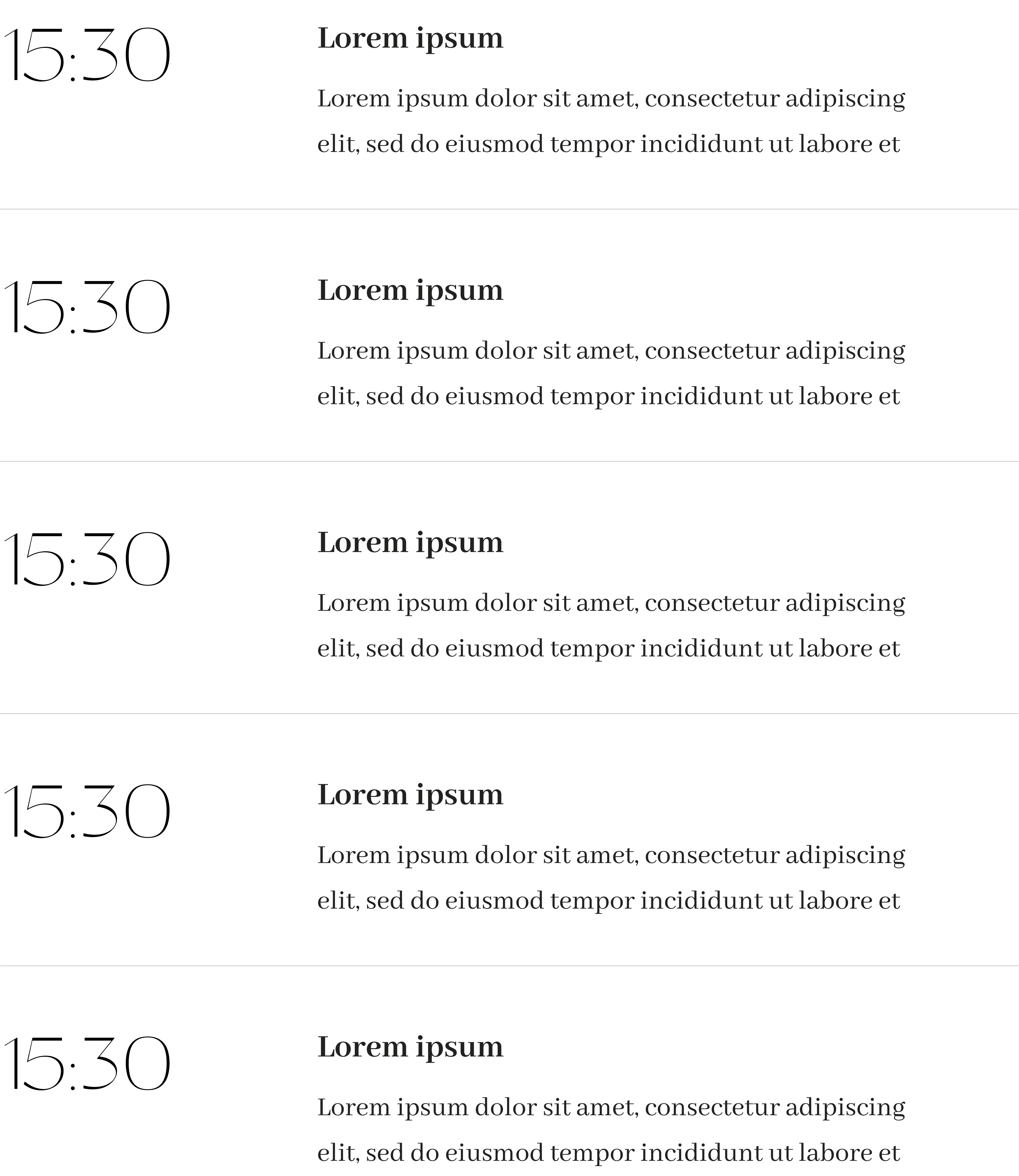 15:30

Lorem ipsum

Lorem ipsum dolor sit amet, consectetur adipiscing elit, sed do eiusmod tempor incididunt ut labore et

15:30

Lorem ipsum

Lorem ipsum dolor sit amet, consectetur adipiscing elit, sed do eiusmod tempor incididunt ut labore et

15:30

Lorem ipsum

Lorem ipsum dolor sit amet, consectetur adipiscing elit, sed do eiusmod tempor incididunt ut labore et

15:30

Lorem ipsum

Lorem ipsum dolor sit amet, consectetur adipiscing elit, sed do eiusmod tempor incididunt ut labore et

15:30

Lorem ipsum

Lorem ipsum dolor sit amet, consectetur adipiscing elit, sed do eiusmod tempor incididunt ut labore et